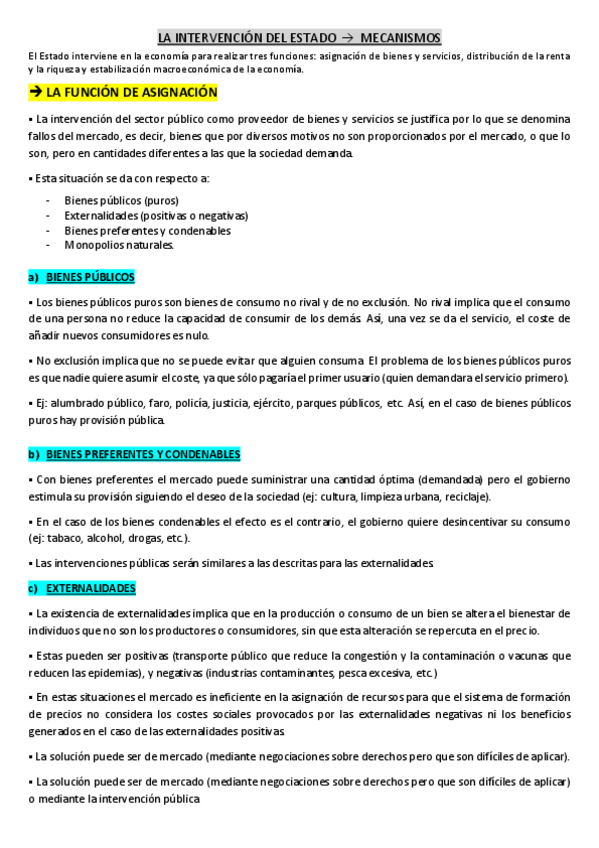 LA INTERVENCIÓN DEL ESTADO → MECANISMOS

El Estado interviene en la economía para realizar tres funciones: asignación de bienes y servicios, distribución de la renta y la riqueza y estabilización macroeconómica de la economía.

→ LA FUNCIÓN DE ASIGNACIÓN

▪ La intervención del sector público como proveedor de bienes y servicios se justifica por lo que se denomina fallos del mercado, es decir, bienes que por diversos motivos no son proporcionados por el mercado, o que lo son, pero en cantidades diferentes a las que la sociedad demanda.

▪ Esta situación se da con respecto a:

- Bienes públicos (puros)
- Externalidades (positivas o negativas)
- Bienes preferentes y condenables
- Monopolios naturales.

a) BIENES PÚBLICOS

▪ Los bienes públicos puros son bienes de consumo no rival y de no exclusión. No rival implica que el consumo de una persona no reduce la capacidad de consumir de los demás. Así, una vez se da el servicio, el coste de añadir nuevos consumidores es nulo.

▪ No exclusión implica que no se puede evitar que alguien consuma. El problema de los bienes públicos puros es que nadie quiere asumir el coste, ya que sólo pagaría el primer usuario (quien demandara el servicio primero).

▪ Ej: alumbrado público, faro, policía, justicia, ejército, parques públicos, etc. Así, en el caso de bienes públicos puros hay provisión pública.

b) BIENES PREFERENTES Y CONDENABLES

▪ Con bienes preferentes el mercado puede suministrar una cantidad óptima (demandada) pero el gobierno estimula su provisión siguiendo el deseo de la sociedad (ej: cultura, limpieza urbana, reciclaje).

▪ En el caso de los bienes condenables el efecto es el contrario, el gobierno quiere desincentivar su consumo (ej: tabaco, alcohol, drogas, etc.).

▪ Las intervenciones públicas serán similares a las descritas para las externalidades.

c) EXTERNALIDADES

▪ La existencia de externalidades implica que en la producción o consumo de un bien se altera el bienestar de individuos que no son los productores o consumidores, sin que esta alteración se repercuta en el precio.

▪ Estas pueden ser positivas (transporte público que reduce la congestión y la contaminación o vacunas que reducen las epidemias), y negativas (industrias contaminantes, pesca excesiva, etc.)

▪ En estas situaciones el mercado es ineficiente en la asignación de recursos para que el sistema de formación de precios no considera los costes sociales provocados por las externalidades negativas ni los beneficios generados en el caso de las externalidades positivas.

▪ La solución puede ser de mercado (mediante negociaciones sobre derechos pero que son difíciles de aplicar).

▪ La solución puede ser de mercado (mediante negociaciones sobre derechos pero que son difíciles de aplicar) o mediante la intervención pública